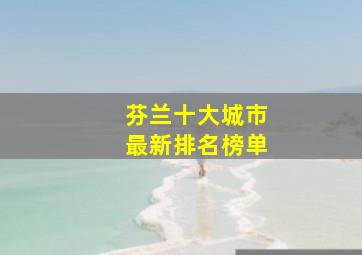 芬兰十大城市
最新排名榜单